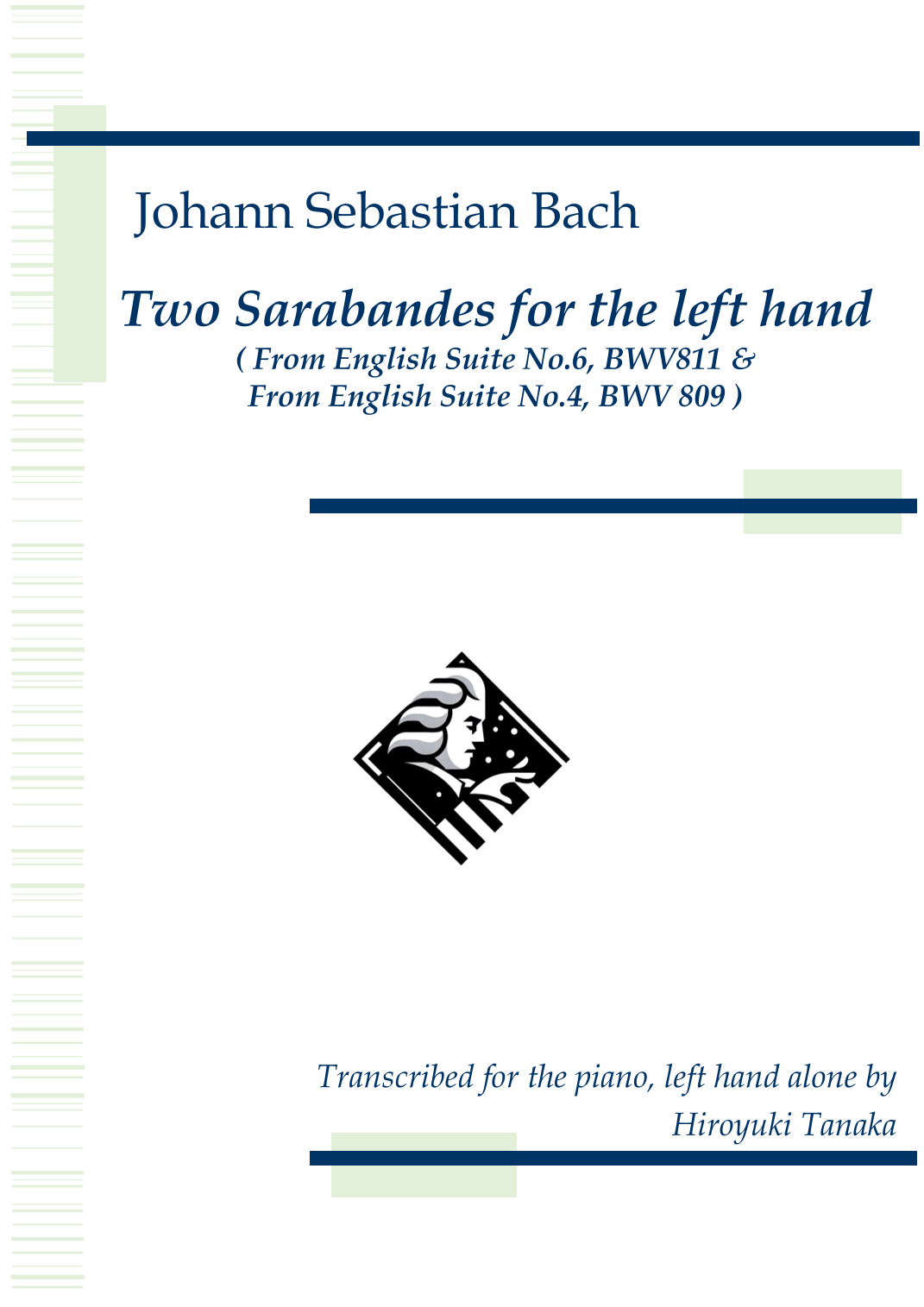 Johann Sebastian Bach

Two Sarabandes for the left hand

( From English Suite No.6, BWV811 &
From English Suite No.4, BWV 809 )

Transcribed for the piano, left hand alone by
Hiroyuki Tanaka